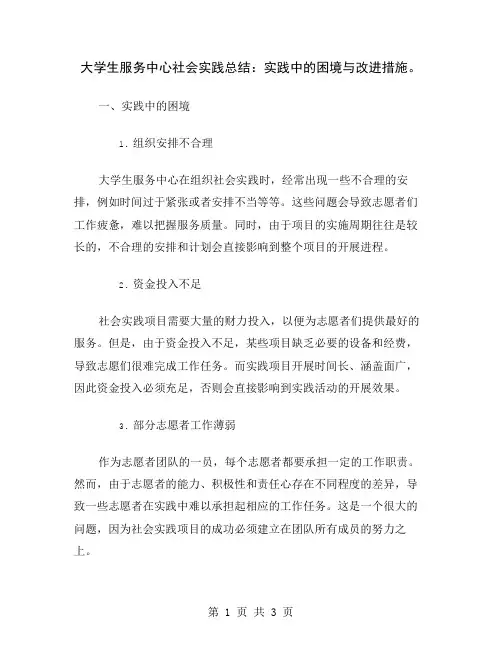 大学生服务中心社会实践总结：实践中的困境与改进措施。

一、实践中的困境

1. 组织安排不合理

大学生服务中心在组织社会实践时，经常出现一些不合理的安排，例如时间过于紧张或者安排不当等等。这些问题会导致志愿者们工作疲惫，难以把握服务质量。同时，由于项目的实施周期往往是较长的，不合理的安排和计划会直接影响到整个项目的开展进程。

2. 资金投入不足

社会实践项目需要大量的财力投入，以便为志愿者们提供最好的服务。但是，由于资金投入不足，某些项目缺乏必要的设备和经费，导致志愿们很难完成工作任务。而实践项目开展时间长、涵盖面广，因此资金投入必须充足，否则会直接影响到实践活动的开展效果。

3. 部分志愿者工作薄弱

作为志愿者团队的一员，每个志愿者都要承担一定的工作职责。然而，由于志愿者的能力、积极性和责任心存在不同程度的差异，导致一些志愿者在实践中难以承担起相应的工作任务。这是一个很大的问题，因为社会实践项目的成功必须建立在团队所有成员的努力之上。

第 1 页 共 3 页